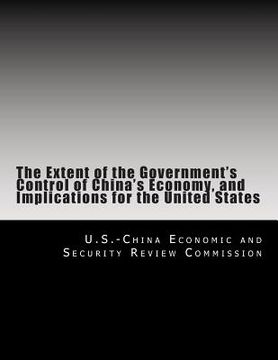 The Extent of the Government's Control of China's Economy, and Implications for the United States

U.S.-China Economic and Security Review Commission